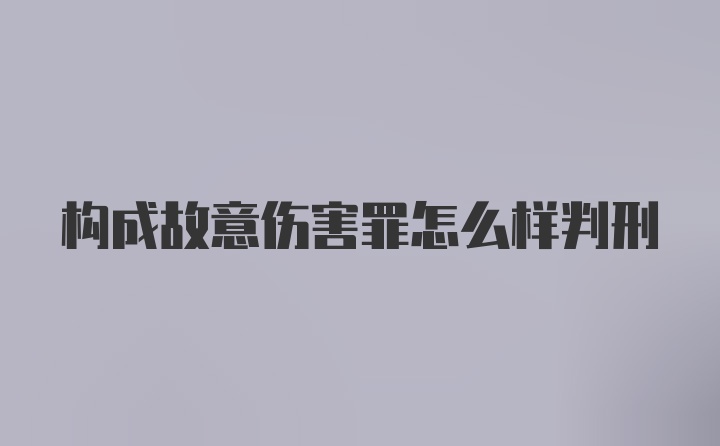 构成故意伤害罪怎么样判刑